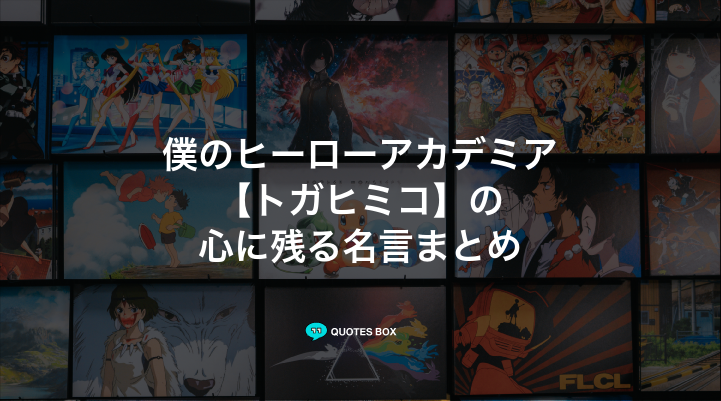 僕のヒーローアカデミア
【トガヒミコ】の
心に残る名言まとめ

QUOTES BOX

FLCL